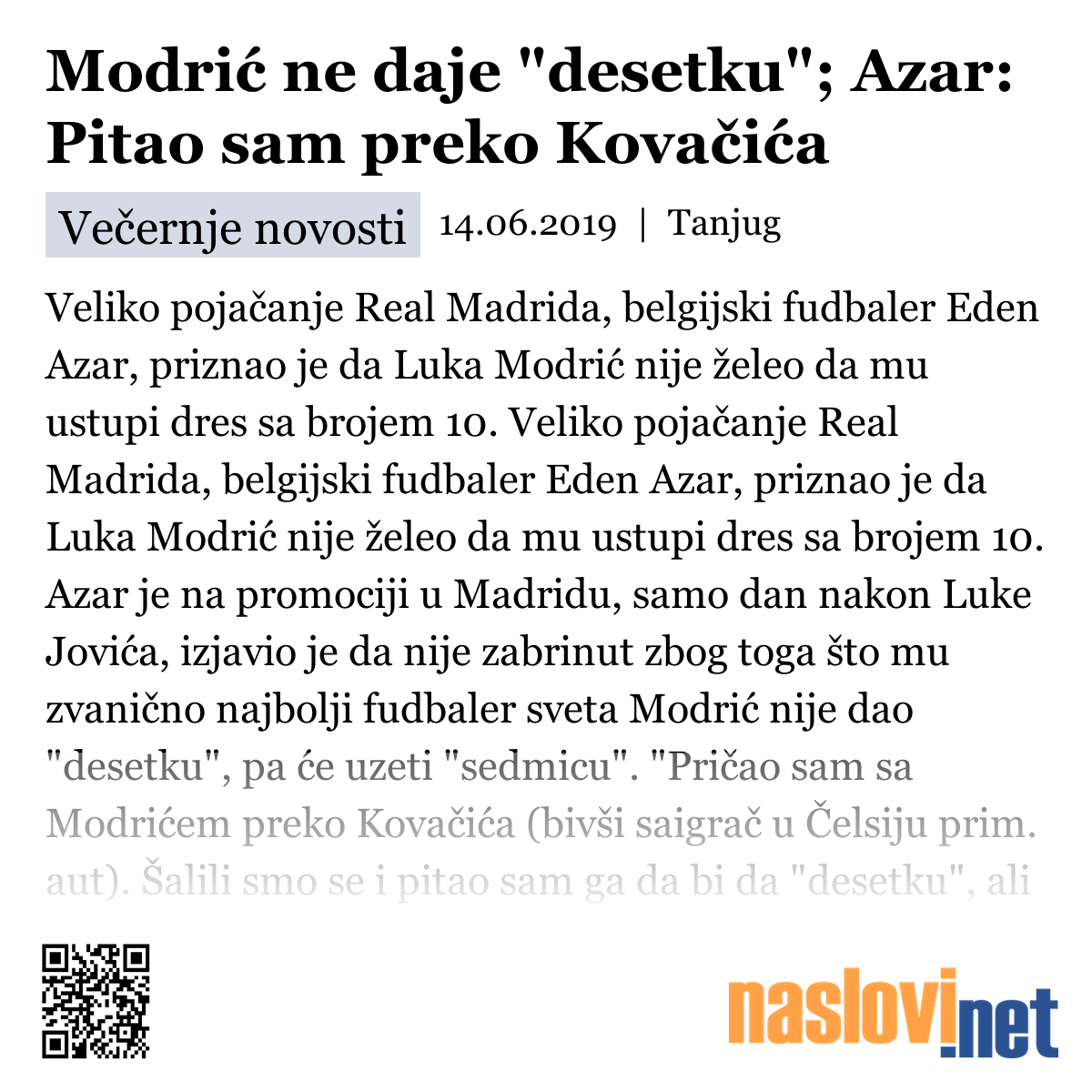 Modrić ne daje "desetku"; Azar: Pitao sam preko Kovačića

Večernje novosti 14.06.2019 | Tanjug

Veliko pojačanje Real Madrida, belgijski fudbaler Eden Azar, priznao je da Luka Modrić nije želeo da mu ustupi dres sa brojem 10. Veliko pojačanje Real Madrida, belgijski fudbaler Eden Azar, priznao je da Luka Modrić nije želeo da mu ustupi dres sa brojem 10. Azar je na promociji u Madridu, samo dan nakon Luke Jovića, izjavio je da nije zabrinut zbog toga što mu zvanično najbolji fudbaler sveta Modrić nije dao "desetku", pa će uzeti "sedmicu". "Pričao sam sa Modrićem preko Kovačića (bivši saigrač u Čelsiju prim. aut). Šalili smo se i pitao sam ga da bi da "desetku", ali

naslovi.net